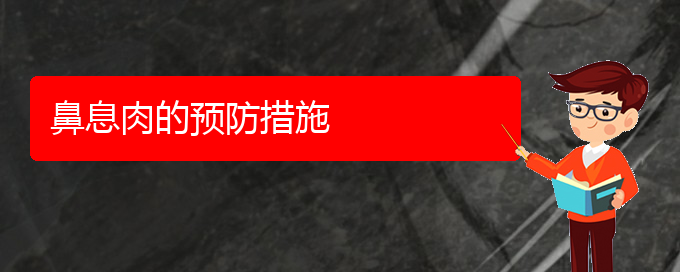 鼻息肉的预防措施